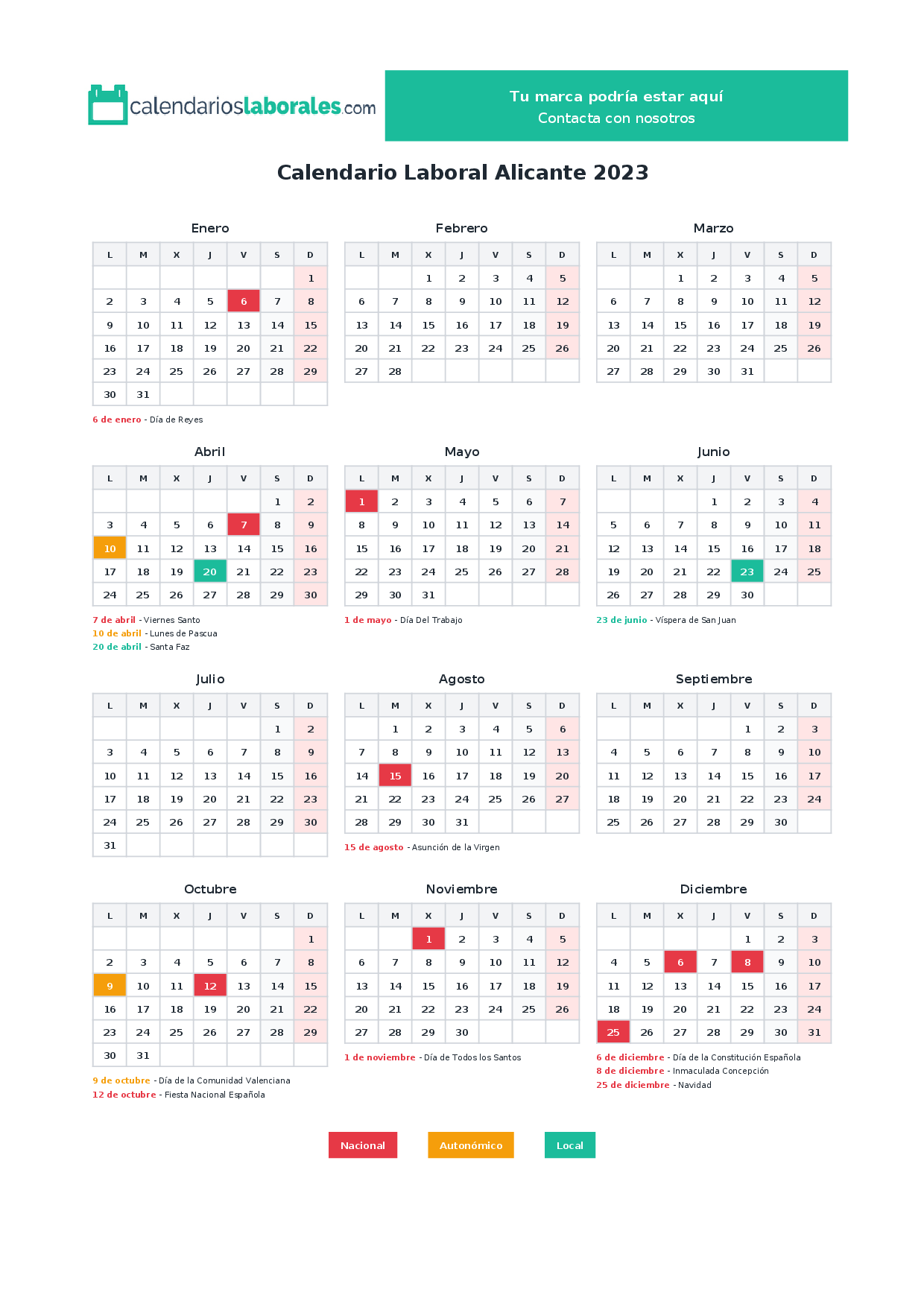 calendarioslaborales.com

Tu marca podría estar aquí
Contacta con nosotros

Calendario Laboral Alicante 2023

Enero

| L | M | X | J | V | S | D |
|---|---|---|---|---|---|---|
| | | | | | | 1 |
| 2 | 3 | 4 | 5 | 6 | 7 | 8 |
| 9 | 10 | 11 | 12 | 13 | 14 | 15 |
| 16 | 17 | 18 | 19 | 20 | 21 | 22 |
| 23 | 24 | 25 | 26 | 27 | 28 | 29 |
| 30 | 31 | | | | | |

6 de enero - Día de Reyes

Febrero

| L | M | X | J | V | S | D |
|---|---|---|---|---|---|---|
| | | 1 | 2 | 3 | 4 | 5 |
| 6 | 7 | 8 | 9 | 10 | 11 | 12 |
| 13 | 14 | 15 | 16 | 17 | 18 | 19 |
| 20 | 21 | 22 | 23 | 24 | 25 | 26 |
| 27 | 28 | | | | | |

Marzo

| L | M | X | J | V | S | D |
|---|---|---|---|---|---|---|
| | | 1 | 2 | 3 | 4 | 5 |
| 6 | 7 | 8 | 9 | 10 | 11 | 12 |
| 13 | 14 | 15 | 16 | 17 | 18 | 19 |
| 20 | 21 | 22 | 23 | 24 | 25 | 26 |
| 27 | 28 | 29 | 30 | 31 | | |

Abril

| L | M | X | J | V | S | D |
|---|---|---|---|---|---|---|
| | | | | | 1 | 2 |
| 3 | 4 | 5 | 6 | 7 | 8 | 9 |
| 10 | 11 | 12 | 13 | 14 | 15 | 16 |
| 17 | 18 | 19 | 20 | 21 | 22 | 23 |
| 24 | 25 | 26 | 27 | 28 | 29 | 30 |

7 de abril - Viernes Santo
10 de abril - Lunes de Pascua
20 de abril - Santa Faz

Mayo

| L | M | X | J | V | S | D |
|---|---|---|---|---|---|---|
| 1 | 2 | 3 | 4 | 5 | 6 | 7 |
| 8 | 9 | 10 | 11 | 12 | 13 | 14 |
| 15 | 16 | 17 | 18 | 19 | 20 | 21 |
| 22 | 23 | 24 | 25 | 26 | 27 | 28 |
| 29 | 30 | 31 | | | | |

1 de mayo - Día Del Trabajo

Junio

| L | M | X | J | V | S | D |
|---|---|---|---|---|---|---|
| | | | 1 | 2 | 3 | 4 |
| 5 | 6 | 7 | 8 | 9 | 10 | 11 |
| 12 | 13 | 14 | 15 | 16 | 17 | 18 |
| 19 | 20 | 21 | 22 | 23 | 24 | 25 |
| 26 | 27 | 28 | 29 | 30 | | |

23 de junio - Víspera de San Juan

Julio

| L | M | X | J | V | S | D |
|---|---|---|---|---|---|---|
| | | | | | 1 | 2 |
| 3 | 4 | 5 | 6 | 7 | 8 | 9 |
| 10 | 11 | 12 | 13 | 14 | 15 | 16 |
| 17 | 18 | 19 | 20 | 21 | 22 | 23 |
| 24 | 25 | 26 | 27 | 28 | 29 | 30 |
| 31 | | | | | | |

Agosto

| L | M | X | J | V | S | D |
|---|---|---|---|---|---|---|
| | 1 | 2 | 3 | 4 | 5 | 6 |
| 7 | 8 | 9 | 10 | 11 | 12 | 13 |
| 14 | 15 | 16 | 17 | 18 | 19 | 20 |
| 21 | 22 | 23 | 24 | 25 | 26 | 27 |
| 28 | 29 | 30 | 31 | | | |

15 de agosto - Asunción de la Virgen

Septiembre

| L | M | X | J | V | S | D |
|---|---|---|---|---|---|---|
| | | | | 1 | 2 | 3 |
| 4 | 5 | 6 | 7 | 8 | 9 | 10 |
| 11 | 12 | 13 | 14 | 15 | 16 | 17 |
| 18 | 19 | 20 | 21 | 22 | 23 | 24 |
| 25 | 26 | 27 | 28 | 29 | 30 | |

Octubre

| L | M | X | J | V | S | D |
|---|---|---|---|---|---|---|
| | | | | | | 1 |
| 2 | 3 | 4 | 5 | 6 | 7 | 8 |
| 9 | 10 | 11 | 12 | 13 | 14 | 15 |
| 16 | 17 | 18 | 19 | 20 | 21 | 22 |
| 23 | 24 | 25 | 26 | 27 | 28 | 29 |
| 30 | 31 | | | | | |

9 de octubre - Día de la Comunidad Valenciana
12 de octubre - Fiesta Nacional Española

Noviembre

| L | M | X | J | V | S | D |
|---|---|---|---|---|---|---|
| | | 1 | 2 | 3 | 4 | 5 |
| 6 | 7 | 8 | 9 | 10 | 11 | 12 |
| 13 | 14 | 15 | 16 | 17 | 18 | 19 |
| 20 | 21 | 22 | 23 | 24 | 25 | 26 |
| 27 | 28 | 29 | 30 | | | |

1 de noviembre - Día de Todos los Santos

Diciembre

| L | M | X | J | V | S | D |
|---|---|---|---|---|---|---|
| | | | | 1 | 2 | 3 |
| 4 | 5 | 6 | 7 | 8 | 9 | 10 |
| 11 | 12 | 13 | 14 | 15 | 16 | 17 |
| 18 | 19 | 20 | 21 | 22 | 23 | 24 |
| 25 | 26 | 27 | 28 | 29 | 30 | 31 |

6 de diciembre - Día de la Constitución Española
8 de diciembre - Inmaculada Concepción
25 de diciembre - Navidad

Nacional Autonómico Local